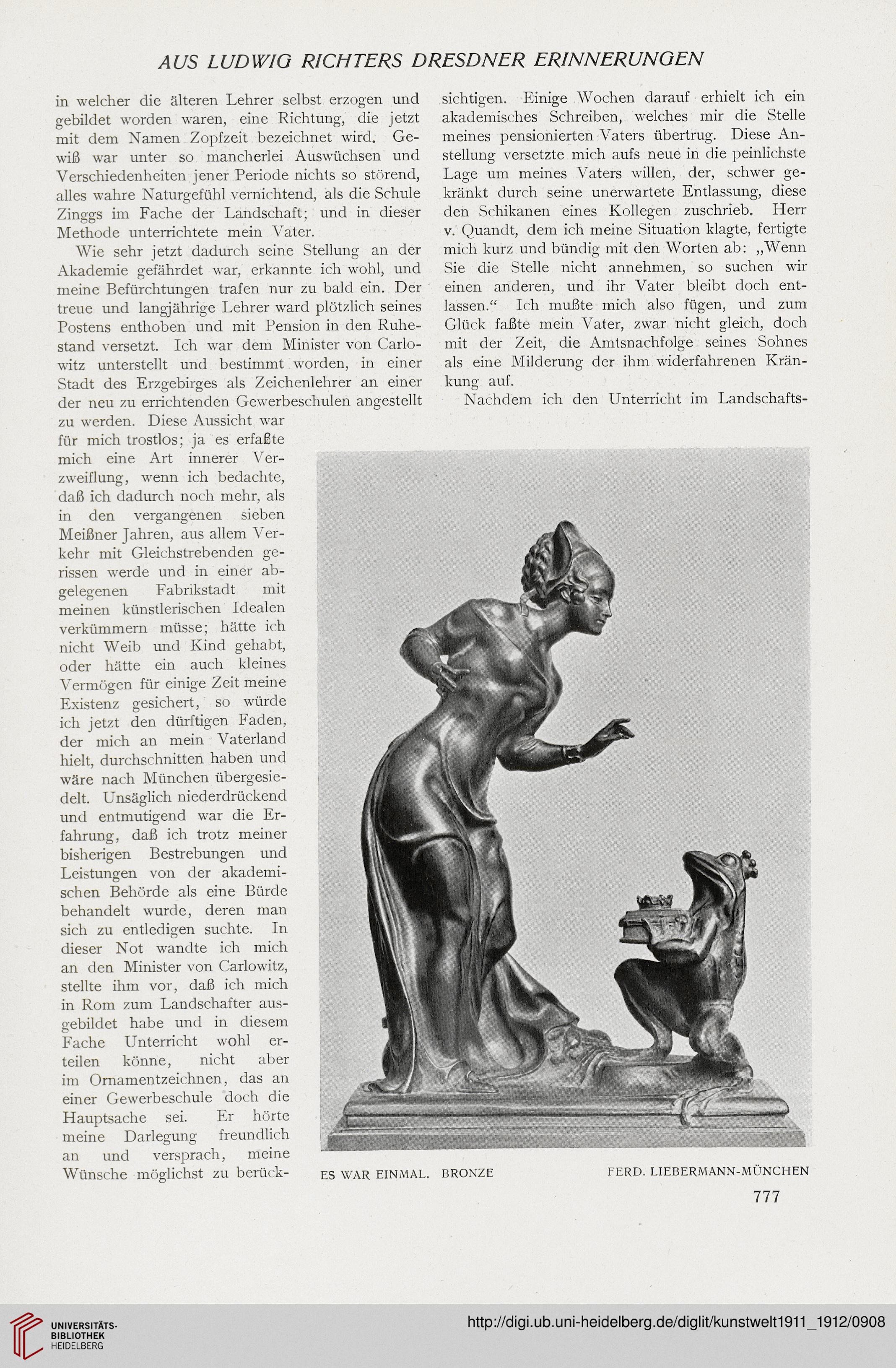 AUS LUDWIG RICHTERS DRESDNER ERINNERUNGEN

in welcher die älteren Lehrer selbst erzogen und gebildet worden waren, eine Richtung, die jetzt mit dem Namen Zopfzeit bezeichnet wird. Gewiß war unter so mancherlei Auswüchsen und Verschiedenheiten jener Periode nichts so störend, alles wahre Naturgefühl vernichtend, als die Schule Zinggs im Fache der Landschaft; und in dieser Methode unterrichtete mein Vater.

Wie sehr jetzt dadurch seine Stellung an der Akademie gefährdet war, erkannte ich wohl, und meine Befürchtungen trafen nur zu bald ein. Der treue und langjährige Lehrer ward plötzlich seines Postens enthoben und mit Pension in den Ruhestand versetzt. Ich war dem Minister von Carlowitz unterstellt und bestimmt worden, in einer Stadt des Erzgebirges als Zeichenlehrer an einer der neu zu errichtenden Gewerbeschulen angestellt zu werden. Diese Aussicht war für mich trostlos; ja es erfaßte mich eine Art innerer Verzweiflung, wenn ich bedachte, daß ich dadurch noch mehr, als in den vergangenen sieben Meißner Jahren, aus allem Verkehr mit Gleichstrebenden gerissen werde und in einer abgelegenen Fabrikstadt mit meinen künstlerischen Idealen verkümmern müsse; hätte ich nicht Weib und Kind gehabt, oder hätte ein auch kleines Vermögen für einige Zeit meine Existenz gesichert, so würde ich jetzt den dürftigen Faden, der mich an mein Vaterland hielt, durchschnitten haben und wäre nach München übergesiedelt. Unsäglich niederdrückend und entmutigend war die Erfahrung, daß ich trotz meiner bisherigen Bestrebungen und Leistungen von der akademischen Behörde als eine Bürde behandelt wurde, deren man sich zu entledigen suchte. In dieser Not wandte ich mich an den Minister von Carlowitz, stellte ihm vor, daß ich mich in Rom zum Landschafter ausgebildet habe und in diesem Fache Unterricht wohl erteilen könne, nicht aber im Ornamentzeichnen, das an einer Gewerbeschule doch die Hauptsache sei. Er hörte meine Darlegung freundlich an und versprach, meine Wünsche möglichst zu berücksichtigen. Einige Wochen darauf erhielt ich ein akademisches Schreiben, welches mir die Stelle meines pensionierten Vaters übertrug. Diese Anstellung versetzte mich aufs neue in die peinlichste Lage um meines Vaters willen, der, schwer gekränkt durch seine unerwartete Entlassung, diese den Schikanen eines Kollegen zuschrieb. Herr v. Quandt, dem ich meine Situation klagte, fertigte mich kurz und bündig mit den Worten ab: „Wenn Sie die Stelle nicht annehmen, so suchen wir einen anderen, und ihr Vater bleibt doch entlassen.“ Ich mußte mich also fügen, und zum Glück faßte mein Vater, zwar nicht gleich, doch mit der Zeit, die Amtsnachfolge seines Sohnes als eine Milderung der ihm widerfahrenen Kränkung auf.

Nachdem ich den Unterricht im Landschafts-

ES WAR EINMAL. BRONZE FERD. LIEBERMANN-MÜNCHEN

777

UNIVERSITÄTS-BIBLIOTHEK HEIDELBERG

http://digi.ub.uni-heidelberg.de/diglit/kunstwelt1911_1912/0908